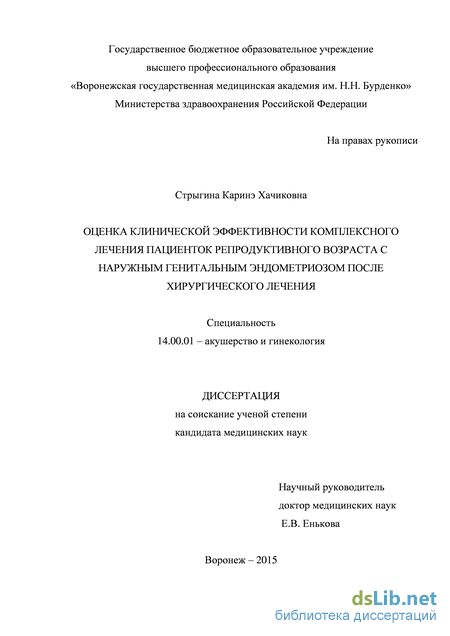 Государственное бюджетное образовательное учреждение
высшего профессионального образования
«Воронежская государственная медицинская академия им. Н.Н. Бурденко»
Министерства здравоохранения Российской Федерации

На правах рукописи

Стрыгина Каринэ Хачиковна

ОЦЕНКА КЛИНИЧЕСКОЙ ЭФФЕКТИВНОСТИ КОМПЛЕКСНОГО ЛЕЧЕНИЯ ПАЦИЕНТОК РЕПРОДУКТИВНОГО ВОЗРАСТА С НАРУЖНЫМ ГЕНИТАЛЬНЫМ ЭНДОМЕТРИОЗОМ ПОСЛЕ ХИРУРГИЧЕСКОГО ЛЕЧЕНИЯ

Специальность
14.00.01 – акушерство и гинекология

ДИССЕРТАЦИЯ
на соискание ученой степени
кандидата медицинских наук

Научный руководитель
доктор медицинских наук
Е.В. Енькова

Воронеж – 2015

dsLib.net
библиотека диссертаций